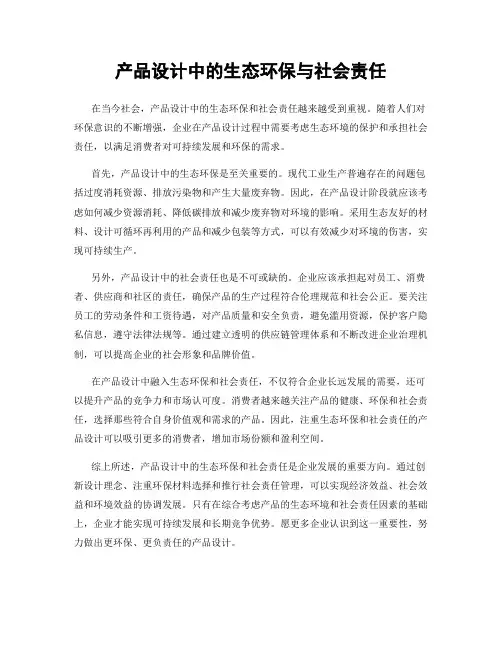 产品设计中的生态环保与社会责任

在当今社会，产品设计中的生态环保和社会责任越来越受到重视。随着人们对环保意识的不断增强，企业在产品设计过程中需要考虑生态环境的保护和承担社会责任，以满足消费者对可持续发展和环保的需求。

首先，产品设计中的生态环保是至关重要的。现代工业生产普遍存在的问题包括过度消耗资源、排放污染物和产生大量废弃物。因此，在产品设计阶段就应该考虑如何减少资源消耗、降低碳排放和减少废弃物对环境的影响。采用生态友好的材料、设计可循环再利用的产品和减少包装等方式，可以有效减少对环境的伤害，实现可持续生产。

另外，产品设计中的社会责任也是不可或缺的。企业应该承担起对员工、消费者、供应商和社区的责任，确保产品的生产过程符合伦理规范和社会公正。要关注员工的劳动条件和工资待遇，对产品质量和安全负责，避免滥用资源，保护客户隐私信息，遵守法律法规等。通过建立透明的供应链管理体系和不断改进企业治理机制，可以提高企业的社会形象和品牌价值。

在产品设计中融入生态环保和社会责任，不仅符合企业长远发展的需要，还可以提升产品的竞争力和市场认可度。消费者越来越关注产品的健康、环保和社会责任，选择那些符合自身价值观和需求的产品。因此，注重生态环保和社会责任的产品设计可以吸引更多的消费者，增加市场份额和盈利空间。

综上所述，产品设计中的生态环保和社会责任是企业发展的重要方向。通过创新设计理念、注重环保材料选择和推行社会责任管理，可以实现经济效益、社会效益和环境效益的协调发展。只有在综合考虑产品的生态环境和社会责任因素的基础上，企业才能实现可持续发展和长期竞争优势。愿更多企业认识到这一重要性，努力做出更环保、更负责任的产品设计。